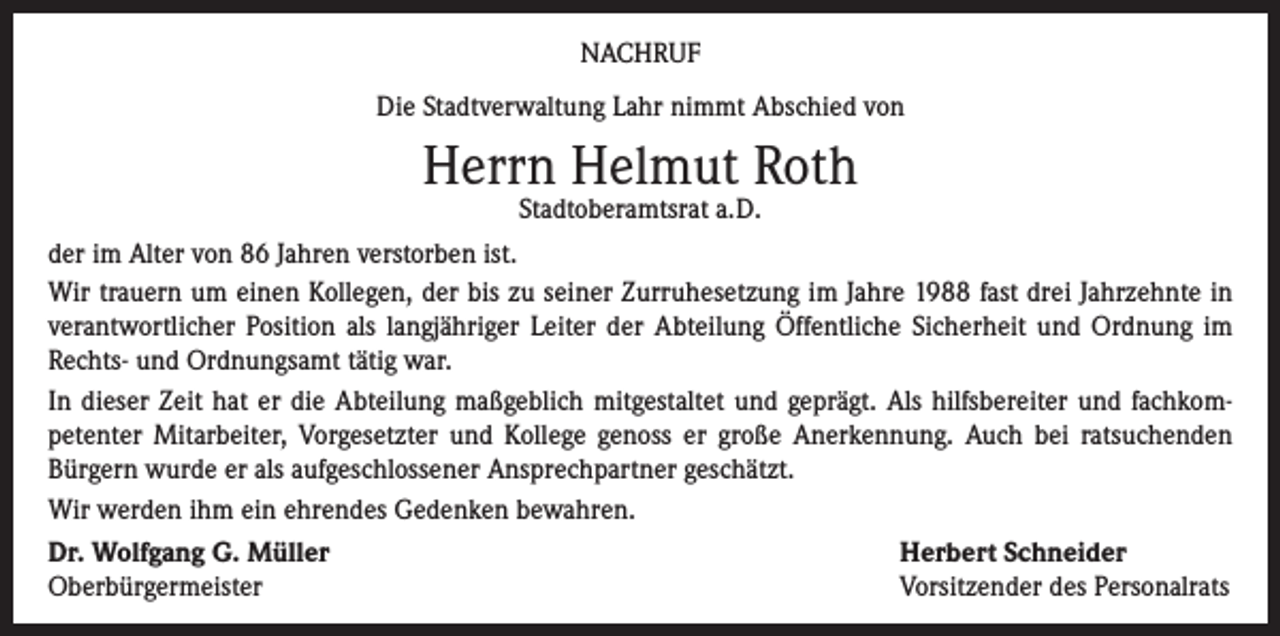 NACHRUF

Die Stadtverwaltung Lahr nimmt Abschied von

Herrn Helmut Roth

Stadtoberamtsrat a.D.

der im Alter von 86 Jahren verstorben ist.

Wir trauern um einen Kollegen, der bis zu seiner Zurruhesetzung im Jahre 1988 fast drei Jahrzehnte in verantwortlicher Position als langjähriger Leiter der Abteilung Öffentliche Sicherheit und Ordnung im Rechts- und Ordnungsamt tätig war.

In dieser Zeit hat er die Abteilung maßgeblich mitgestaltet und geprägt. Als hilfsbereiter und fachkompetenter Mitarbeiter, Vorgesetzter und Kollege genoss er große Anerkennung. Auch bei ratsuchenden Bürgern wurde er als aufgeschlossener Ansprechpartner geschätzt.

Wir werden ihm ein ehrendes Gedenken bewahren.

Dr. Wolfgang G. Müller
Oberbürgermeister

Herbert Schneider
Vorsitzender des Personalrats